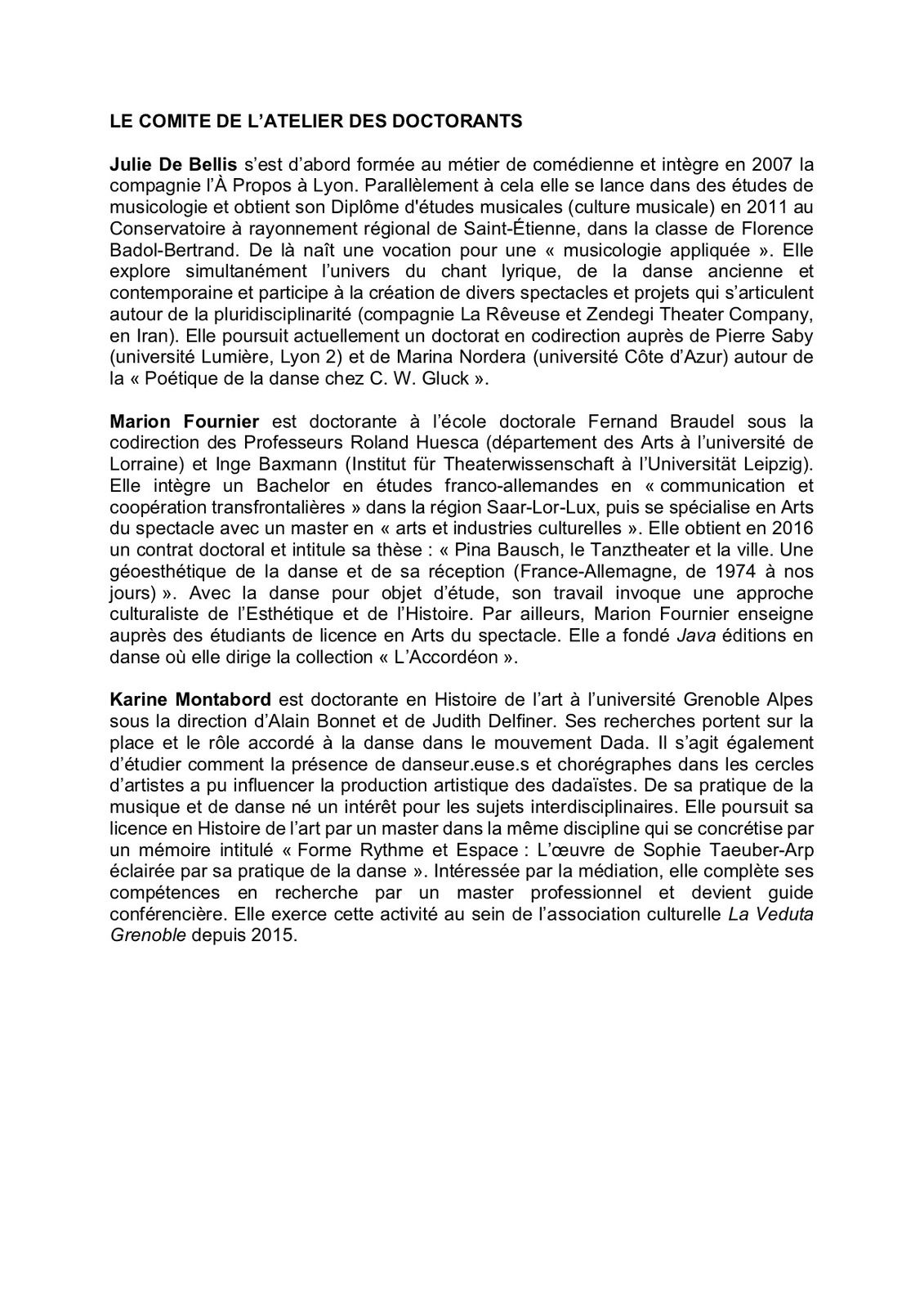 LE COMITE DE L'ATELIER DES DOCTORANTS

Julie De Bellis s'est d'abord formée au métier de comédienne et intègre en 2007 la compagnie l'À Propos à Lyon. Parallèlement à cela elle se lance dans des études de musicologie et obtient son Diplôme d'études musicales (culture musicale) en 2011 au Conservatoire à rayonnement régional de Saint-Étienne, dans la classe de Florence Badol-Bertrand. De là naît une vocation pour une « musicologie appliquée ». Elle explore simultanément l'univers du chant lyrique, de la danse ancienne et contemporaine et participe à la création de divers spectacles et projets qui s'articulent autour de la pluridisciplinarité (compagnie La Rêveuse et Zendegi Theater Company, en Iran). Elle poursuit actuellement un doctorat en codirection auprès de Pierre Saby (université Lumière, Lyon 2) et de Marina Nordera (université Côte d'Azur) autour de la « Poétique de la danse chez C. W. Gluck ».

Marion Fournier est doctorante à l'école doctorale Fernand Braudel sous la codirection des Professeurs Roland Huesca (département des Arts à l'université de Lorraine) et Inge Baxmann (Institut für Theaterwissenschaft à l'Universität Leipzig). Elle intègre un Bachelor en études franco-allemandes en « communication et coopération transfrontalières » dans la région Saar-Lor-Lux, puis se spécialise en Arts du spectacle avec un master en « arts et industries culturelles ». Elle obtient en 2016 un contrat doctoral et intitule sa thèse : « Pina Bausch, le Tanztheater et la ville. Une géoesthétique de la danse et de sa réception (France-Allemagne, de 1974 à nos jours) ». Avec la danse pour objet d'étude, son travail invoque une approche culturaliste de l'Esthétique et de l'Histoire. Par ailleurs, Marion Fournier enseigne auprès des étudiants de licence en Arts du spectacle. Elle a fondé Java éditions en danse où elle dirige la collection « L'Accordéon ».

Karine Montabord est doctorante en Histoire de l'art à l'université Grenoble Alpes sous la direction d'Alain Bonnet et de Judith Delfiner. Ses recherches portent sur la place et le rôle accordé à la danse dans le mouvement Dada. Il s'agit également d'étudier comment la présence de danseur.euse.s et chorégraphes dans les cercles d'artistes a pu influencer la production artistique des dadaïstes. De sa pratique de la musique et de danse né un intérêt pour les sujets interdisciplinaires. Elle poursuit sa licence en Histoire de l'art par un master dans la même discipline qui se concrétise par un mémoire intitulé « Forme Rythme et Espace : L'œuvre de Sophie Taeuber-Arp éclairée par sa pratique de la danse ». Intéressée par la médiation, elle complète ses compétences en recherche par un master professionnel et devient guide conférencière. Elle exerce cette activité au sein de l'association culturelle La Veduta Grenoble depuis 2015.